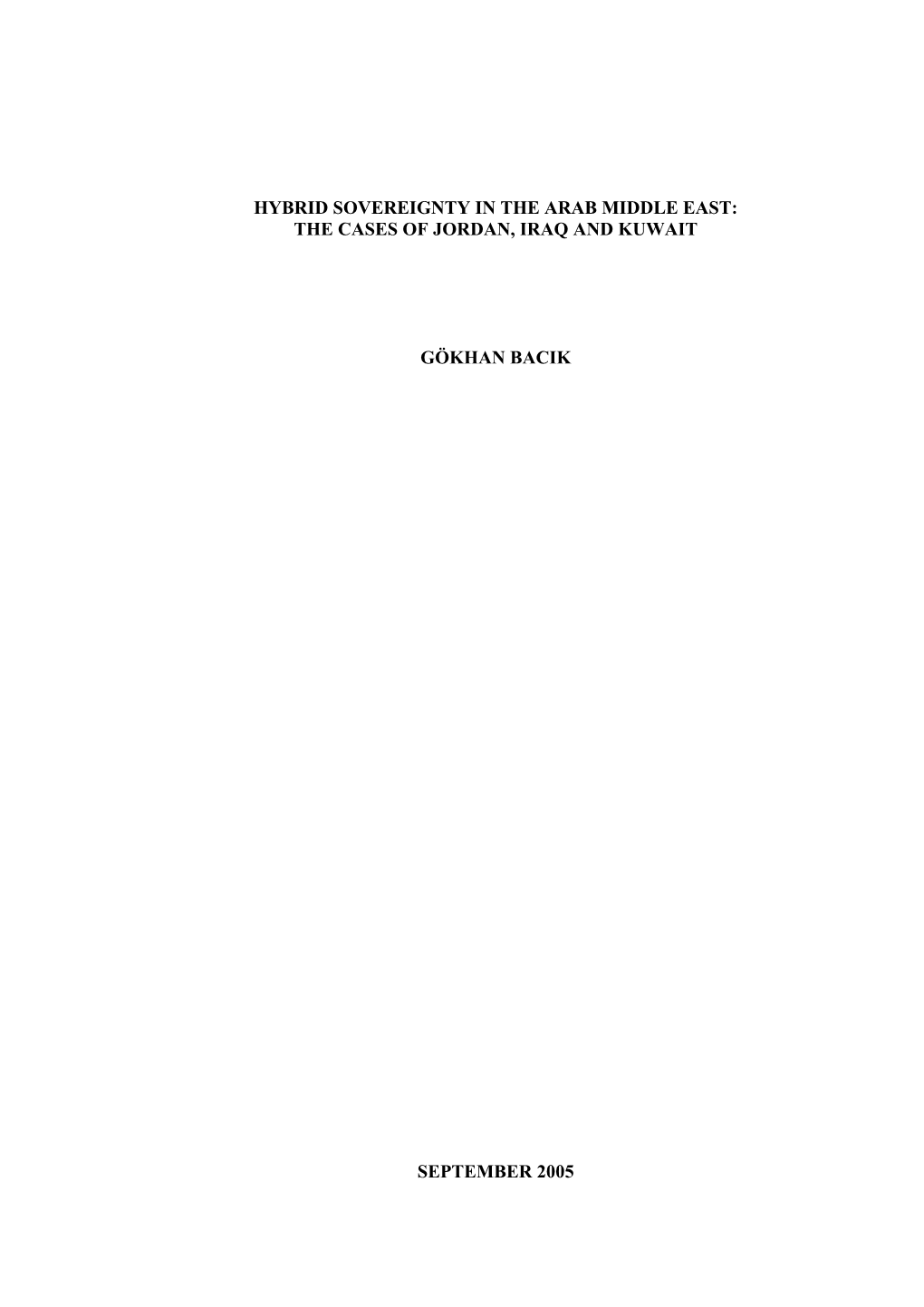 HYBRID SOVEREIGNTY IN THE ARAB MIDDLE EAST: THE CASES OF JORDAN, IRAQ AND KUWAIT

GÖKHAN BACIK

SEPTEMBER 2005